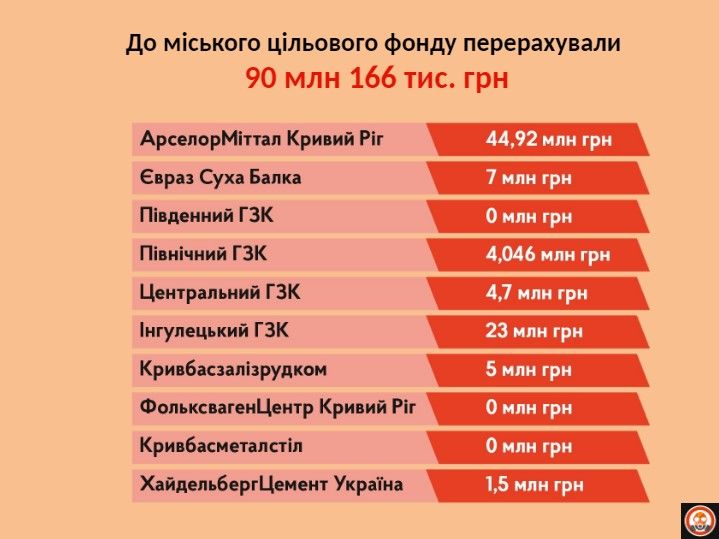 До міського цільового фонду перерахували
90 млн 166 тис. грн

| | |
|---|---|
| АрселорМіттал Кривий Ріг | 44,92 млн грн |
| Євраз Суха Балка | 7 млн грн |
| Південний ГЗК | 0 млн грн |
| Північний ГЗК | 4,046 млн грн |
| Центральний ГЗК | 4,7 млн грн |
| Інгулецький ГЗК | 23 млн грн |
| Кривбасзалізрудком | 5 млн грн |
| ФольксвагенЦентр Кривий Ріг | 0 млн грн |
| Кривбасметалстіл | 0 млн грн |
| ХайдельбергЦемент Україна | 1,5 млн грн |